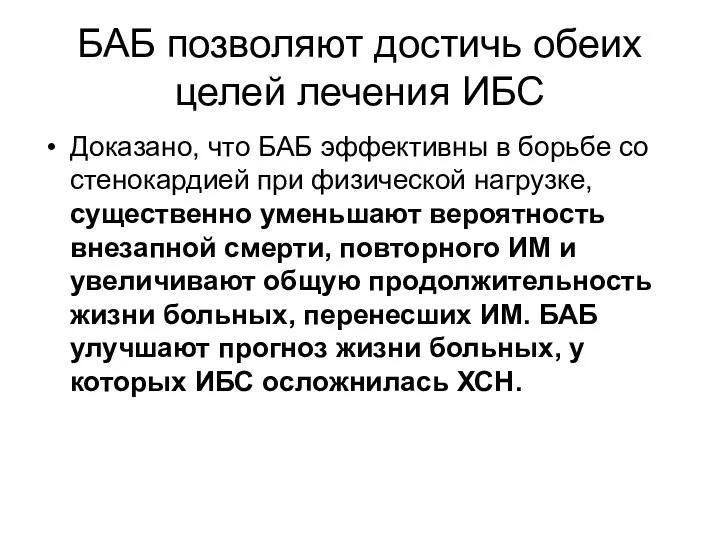 БАБ позволяют достичь обеих целей лечения ИБС

• Доказано, что БАБ эффективны в борьбе со стенокардией при физической нагрузке, существенно уменьшают вероятность внезапной смерти, повторного ИМ и увеличивают общую продолжительность жизни больных, перенесших ИМ. БАБ улучшают прогноз жизни больных, у которых ИБС осложнилась ХСН.